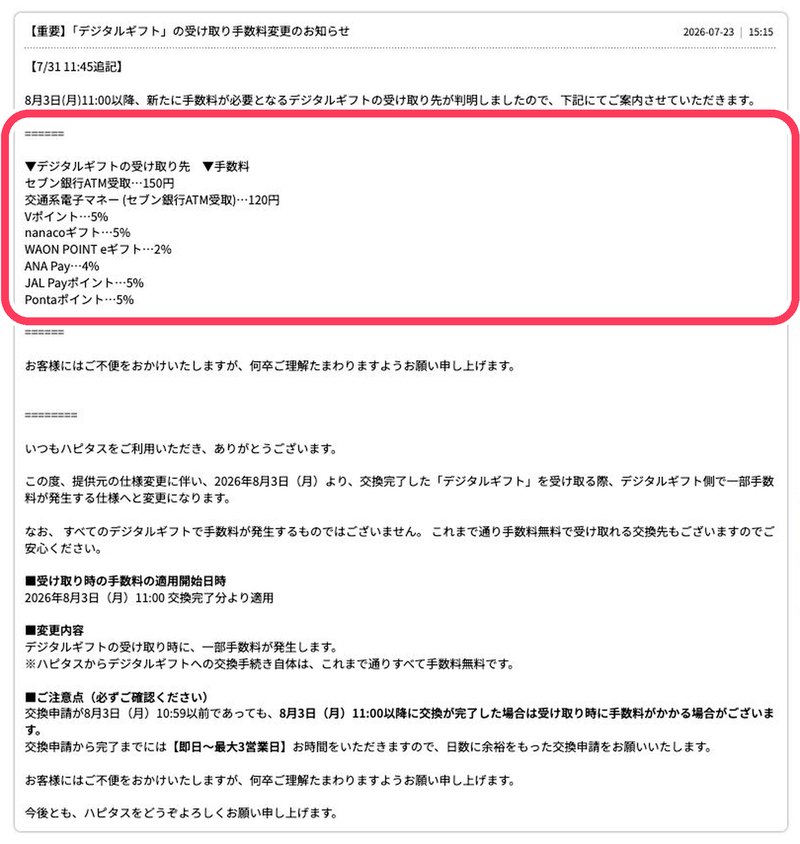 【重要】「デジタルギフト」の受け取り手数料変更のお知らせ

2026-07-23 | 15:15

【7/31 11:45追記】

8月3日(月)11:00以降、新たに手数料が必要となるデジタルギフトの受け取り先が判明しましたので、下記にてご案内させていただきます。

======

▼デジタルギフトの受け取り先　▼手数料
セブン銀行ATM受取…150円
交通系電子マネー (セブン銀行ATM受取)…120円
Vポイント…5%
nanacoギフト…5%
WAON POINT eギフト…2%
ANA Pay…4%
JAL Payポイント…5%
Pontaポイント…5%

======

お客様にはご不便をおかけいたしますが、何卒ご理解たまわりますようお願い申し上げます。

========

いつもハピタスをご利用いただき、ありがとうございます。

この度、提供元の仕様変更に伴い、2026年8月3日（月）より、交換完了した「デジタルギフト」を受け取る際、デジタルギフト側で一部手数料が発生する仕様へと変更になります。

なお、すべてのデジタルギフトで手数料が発生するものではございません。これまで通り手数料無料で受け取れる交換先もございますのでご安心ください。

■受け取り時の手数料の適用開始日時
2026年8月3日（月）11:00 交換完了分より適用

■変更内容
デジタルギフトの受け取り時に、一部手数料が発生します。
※ハピタスからデジタルギフトへの交換手続き自体は、これまで通りすべて手数料無料です。

■ご注意点（必ずご確認ください）
交換申請が8月3日（月）10:59以前であっても、8月3日（月）11:00以降に交換が完了した場合は受け取り時に手数料がかかる場合がございます。
交換申請から完了までには【即日～最大3営業日】お時間をいただきますので、日数に余裕をもった交換申請をお願いいたします。

お客様にはご不便をおかけいたしますが、何卒ご理解たまわりますようお願い申し上げます。

今後とも、ハピタスをどうぞよろしくお願い申し上げます。